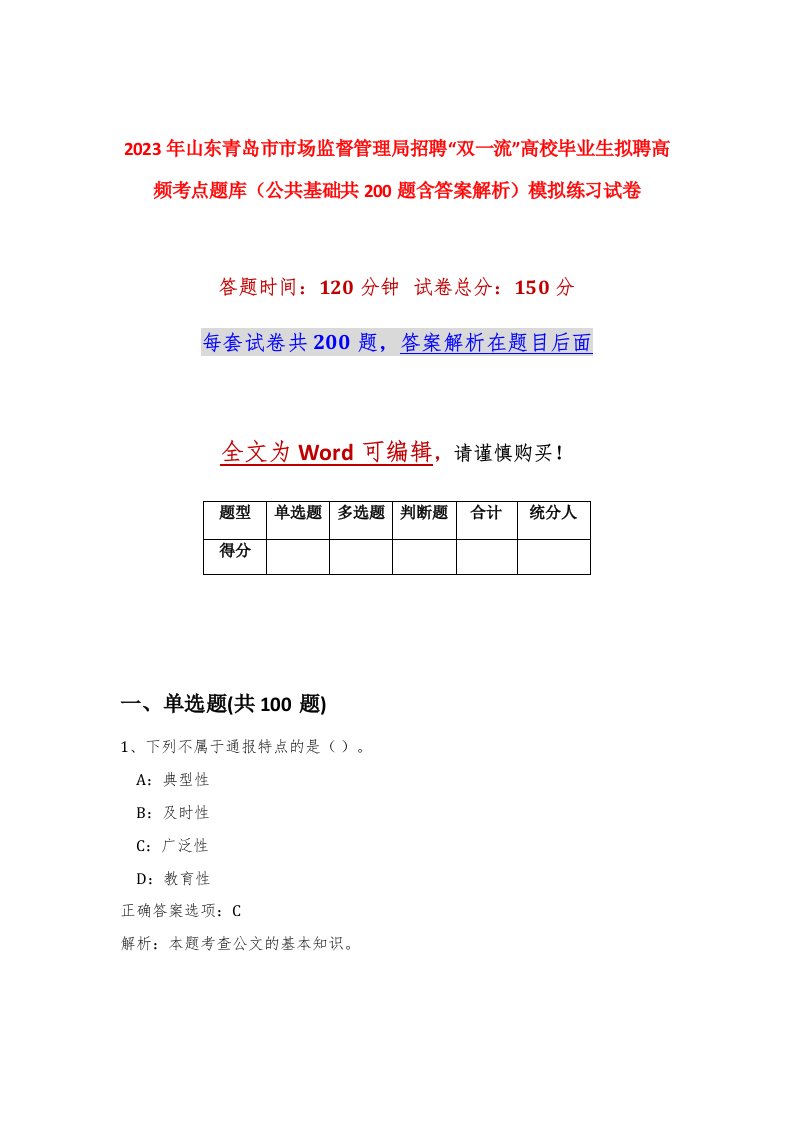 2023年山东青岛市市场监督管理局招聘“双一流”高校毕业生拟聘高频考点题库（公共基础共200题含答案解析）模拟练习试卷

答题时间：120分钟　试卷总分：150分

每套试卷共200题，答案解析在题目后面

全文为Word可编辑，请谨慎购买！

| 题型 | 单选题 | 多选题 | 判断题 | 合计 | 统分人 |
|---|---|---|---|---|---|
| 得分 | | | | | |

一、单选题(共100题)

1、下列不属于通报特点的是（）。

A：典型性

B：及时性

C：广泛性

D：教育性

正确答案选项：C

解析：本题考查公文的基本知识。